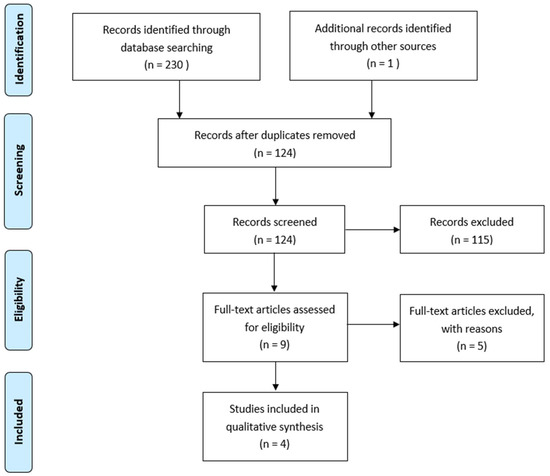 Identification

Records identified through database searching
(n = 230 )

Additional records identified through other sources
(n = 1 )

Screening

Records after duplicates removed
(n = 124)

Records screened
(n = 124)

Records excluded
(n = 115)

Eligibility

Full-text articles assessed for eligibility
(n = 9)

Full-text articles excluded, with reasons
(n = 5)

Included

Studies included in qualitative synthesis
(n = 4)